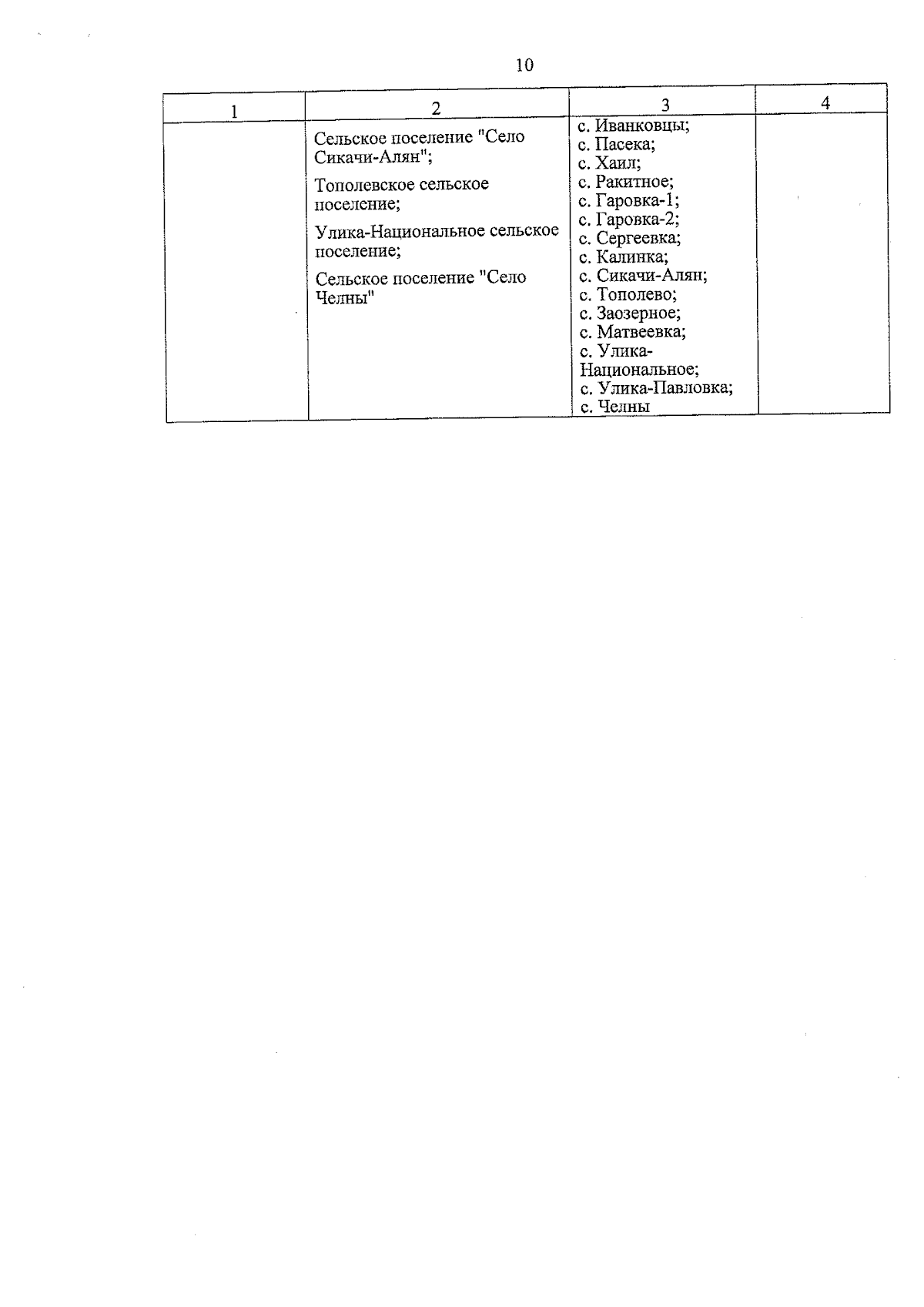 10

| 1 | 2 | 3 | 4 |
|---|---|---|---|
|  | Сельское поселение "Село Сикачи-Алян"; Тополевское сельское поселение; Улика-Национальное сельское поселение; Сельское поселение "Село Челны" | с. Иванковцы; с. Пасека; с. Хаил; с. Ракитное; с. Гаровка-1; с. Гаровка-2; с. Сергеевка; с. Калинка; с. Сикачи-Алян; с. Тополево; с. Заозерное; с. Матвеевка; с. Улика-Национальное; с. Улика-Павловка; с. Челны |  |